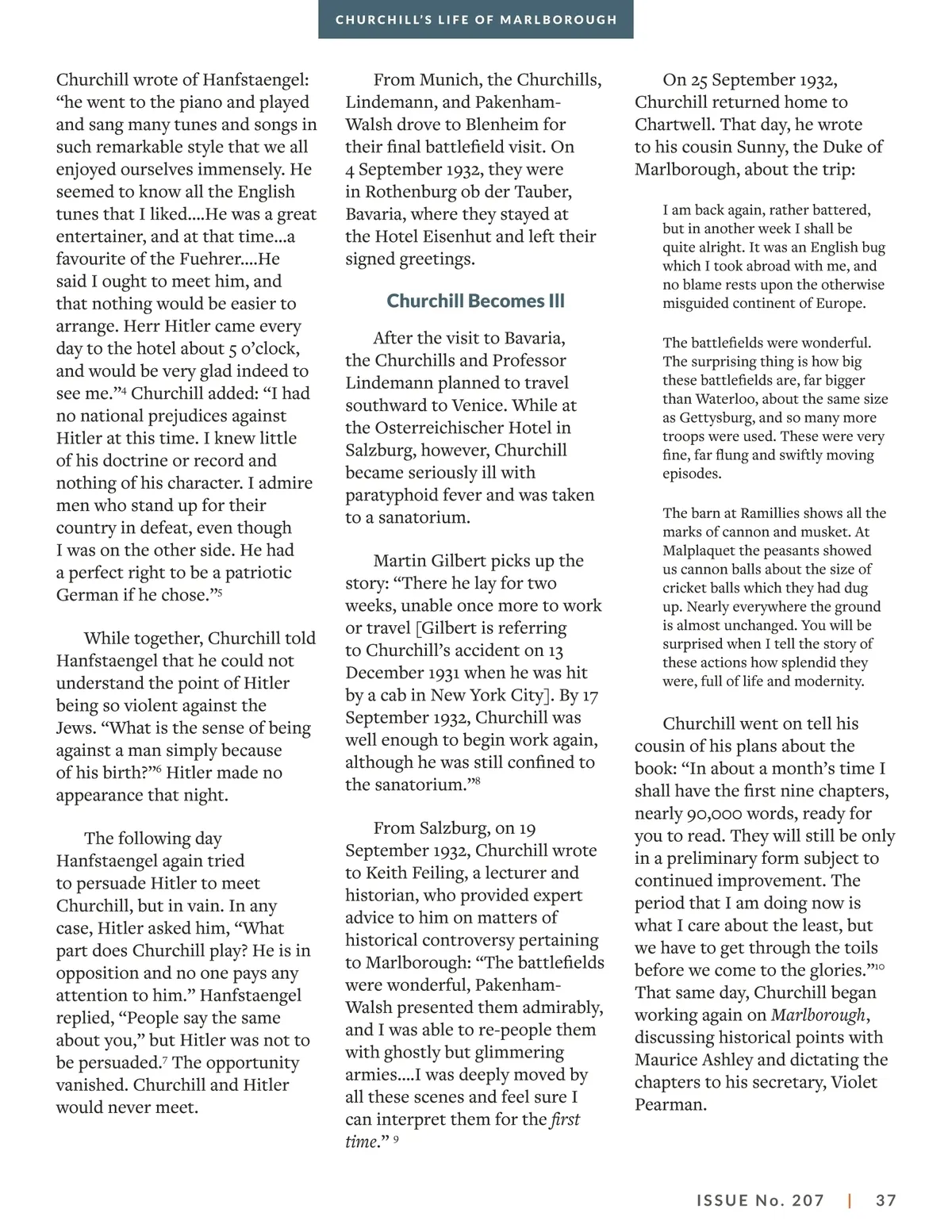 CHURCHILL'S LIFE OF MARLBOROUGH

Churchill wrote of Hanfstaengel: "he went to the piano and played and sang many tunes and songs in such remarkable style that we all enjoyed ourselves immensely. He seemed to know all the English tunes that I liked....He was a great entertainer, and at that time...a favourite of the Fuehrer....He said I ought to meet him, and that nothing would be easier to arrange. Herr Hitler came every day to the hotel about 5 o'clock, and would be very glad indeed to see me."$^4$ Churchill added: "I had no national prejudices against Hitler at this time. I knew little of his doctrine or record and nothing of his character. I admire men who stand up for their country in defeat, even though I was on the other side. He had a perfect right to be a patriotic German if he chose."$^5$

While together, Churchill told Hanfstaengel that he could not understand the point of Hitler being so violent against the Jews. "What is the sense of being against a man simply because of his birth?"$^6$ Hitler made no appearance that night.

The following day Hanfstaengel again tried to persuade Hitler to meet Churchill, but in vain. In any case, Hitler asked him, "What part does Churchill play? He is in opposition and no one pays any attention to him." Hanfstaengel replied, "People say the same about you," but Hitler was not to be persuaded.$^7$ The opportunity vanished. Churchill and Hitler would never meet.

From Munich, the Churchills, Lindemann, and Pakenham-Walsh drove to Blenheim for their final battlefield visit. On 4 September 1932, they were in Rothenburg ob der Tauber, Bavaria, where they stayed at the Hotel Eisenhut and left their signed greetings.

Churchill Becomes Ill

After the visit to Bavaria, the Churchills and Professor Lindemann planned to travel southward to Venice. While at the Osterreichischer Hotel in Salzburg, however, Churchill became seriously ill with paratyphoid fever and was taken to a sanatorium.

Martin Gilbert picks up the story: "There he lay for two weeks, unable once more to work or travel [Gilbert is referring to Churchill's accident on 13 December 1931 when he was hit by a cab in New York City]. By 17 September 1932, Churchill was well enough to begin work again, although he was still confined to the sanatorium."$^8$

From Salzburg, on 19 September 1932, Churchill wrote to Keith Feiling, a lecturer and historian, who provided expert advice to him on matters of historical controversy pertaining to Marlborough: "The battlefields were wonderful, Pakenham-Walsh presented them admirably, and I was able to re-people them with ghostly but glimmering armies....I was deeply moved by all these scenes and feel sure I can interpret them for the first time." $^9$

On 25 September 1932, Churchill returned home to Chartwell. That day, he wrote to his cousin Sunny, the Duke of Marlborough, about the trip:

I am back again, rather battered, but in another week I shall be quite alright. It was an English bug which I took abroad with me, and no blame rests upon the otherwise misguided continent of Europe.

The battlefields were wonderful. The surprising thing is how big these battlefields are, far bigger than Waterloo, about the same size as Gettysburg, and so many more troops were used. These were very fine, far flung and swiftly moving episodes.

The barn at Ramillies shows all the marks of cannon and musket. At Malplaquet the peasants showed us cannon balls about the size of cricket balls which they had dug up. Nearly everywhere the ground is almost unchanged. You will be surprised when I tell the story of these actions how splendid they were, full of life and modernity.

Churchill went on tell his cousin of his plans about the book: "In about a month's time I shall have the first nine chapters, nearly 90,000 words, ready for you to read. They will still be only in a preliminary form subject to continued improvement. The period that I am doing now is what I care about the least, but we have to get through the toils before we come to the glories."$^{10}$ That same day, Churchill began working again on Marlborough, discussing historical points with Maurice Ashley and dictating the chapters to his secretary, Violet Pearman.

ISSUE No. 207 | 37